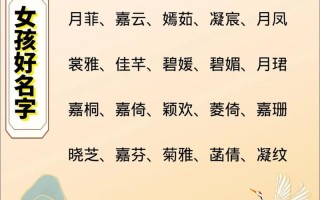 女孩好名字

月菲、嘉云、嫣茹、凝宸、月凤

裳雅、佳芊、碧媛、碧媚、月珺

嘉桐、嘉倚、颖欢、菱倚、嘉珊

晓芝、嘉芬、菊雅、菡倩、凝纹